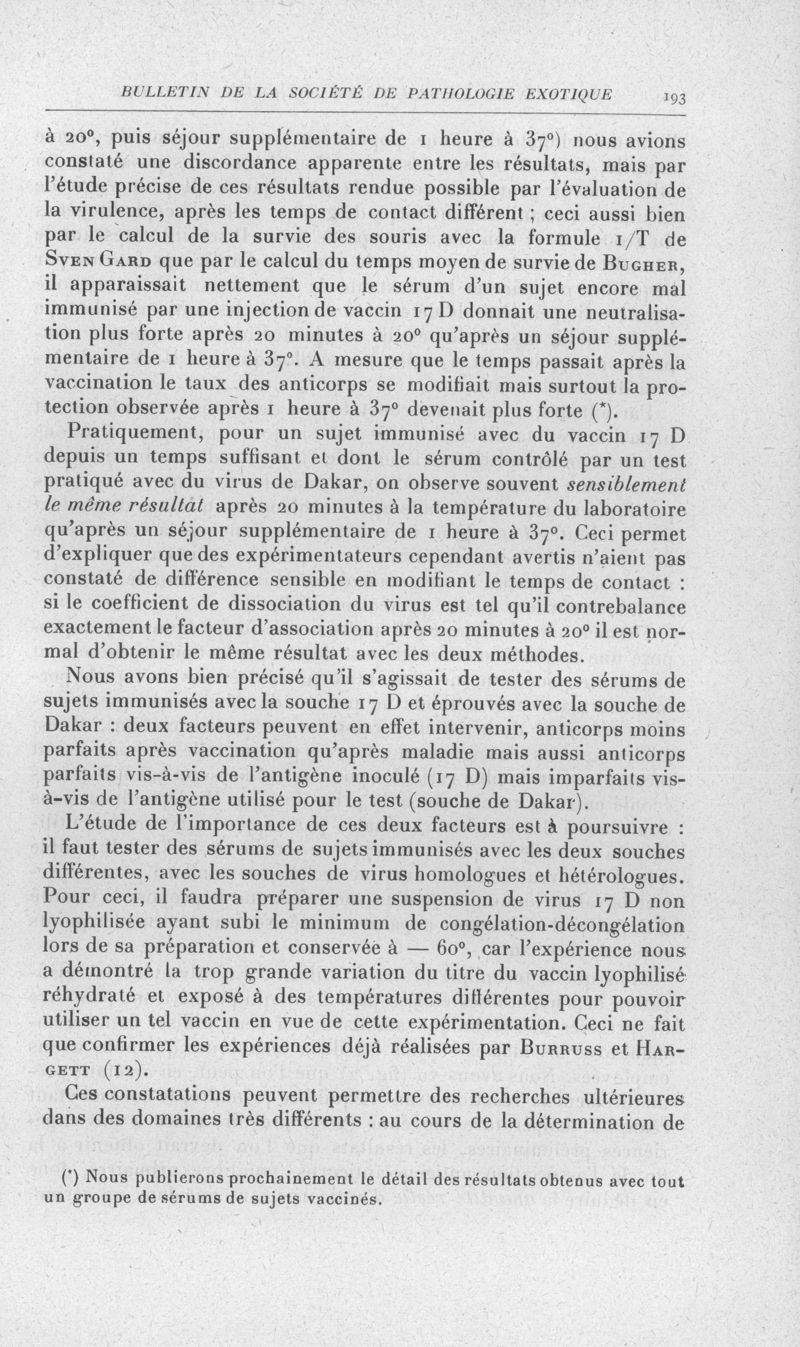 BULLETIN DE LA SOCIÉTÉ DE PATHOLOGIE EXOTIQUE 193

à 20°, puis séjour supplémentaire de 1 heure à 37°) nous avions constaté une discordance apparente entre les résultats, mais par l'étude précise de ces résultats rendue possible par l'évaluation de la virulence, après les temps de contact différent ; ceci aussi bien par le calcul de la survie des souris avec la formule 1/T de Sven Gard que par le calcul du temps moyen de survie de Bugher, il apparaissait nettement que le sérum d'un sujet encore mal immunisé par une injection de vaccin 17 D donnait une neutralisation plus forte après 20 minutes à 20° qu'après un séjour supplémentaire de 1 heure à 37°. A mesure que le temps passait après la vaccination le taux des anticorps se modifiait mais surtout la protection observée après 1 heure à 37° devenait plus forte (*).

Pratiquement, pour un sujet immunisé avec du vaccin 17 D depuis un temps suffisant et dont le sérum contrôlé par un test pratiqué avec du virus de Dakar, on observe souvent sensiblement le même résultat après 20 minutes à la température du laboratoire qu'après un séjour supplémentaire de 1 heure à 37°. Ceci permet d'expliquer que des expérimentateurs cependant avertis n'aient pas constaté de différence sensible en modifiant le temps de contact : si le coefficient de dissociation du virus est tel qu'il contrebalance exactement le facteur d'association après 20 minutes à 20° il est normal d'obtenir le même résultat avec les deux méthodes.

Nous avons bien précisé qu'il s'agissait de tester des sérums de sujets immunisés avec la souche 17 D et éprouvés avec la souche de Dakar : deux facteurs peuvent en effet intervenir, anticorps moins parfaits après vaccination qu'après maladie mais aussi anticorps parfaits vis-à-vis de l'antigène inoculé (17 D) mais imparfaits vis-à-vis de l'antigène utilisé pour le test (souche de Dakar).

L'étude de l'importance de ces deux facteurs est à poursuivre : il faut tester des sérums de sujets immunisés avec les deux souches différentes, avec les souches de virus homologues et hétérologues. Pour ceci, il faudra préparer une suspension de virus 17 D non lyophilisée ayant subi le minimum de congélation-décongélation lors de sa préparation et conservée à — 60°, car l'expérience nous a démontré la trop grande variation du titre du vaccin lyophilisé réhydraté et exposé à des températures différentes pour pouvoir utiliser un tel vaccin en vue de cette expérimentation. Ceci ne fait que confirmer les expériences déjà réalisées par Burruss et Hargett (12).

Ces constatations peuvent permettre des recherches ultérieures dans des domaines très différents : au cours de la détermination de

(*) Nous publierons prochainement le détail des résultats obtenus avec tout un groupe de sérums de sujets vaccinés.